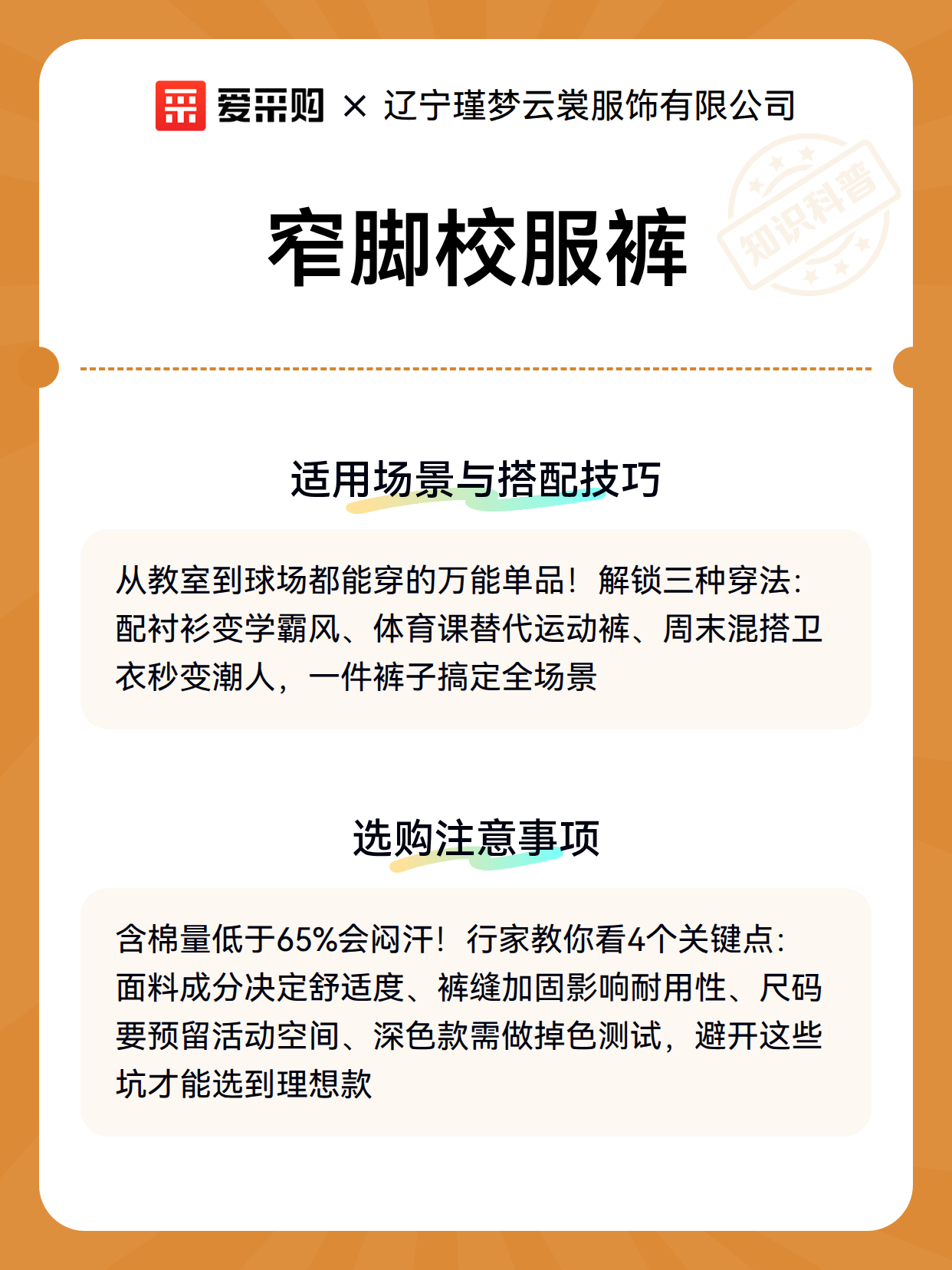 爱采购 × 辽宁瑾梦云裳服饰有限公司

知识科普

窄脚校服裤

适用场景与搭配技巧

从教室到球场都能穿的万能单品！解锁三种穿法：配衬衫变学霸风、体育课替代运动裤、周末混搭卫衣秒变潮人，一件裤子搞定全场景

选购注意事项

含棉量低于65%会闷汗！行家教你看4个关键点：面料成分决定舒适度、裤缝加固影响耐用性、尺码要预留活动空间、深色款需做掉色测试，避开这些坑才能选到理想款